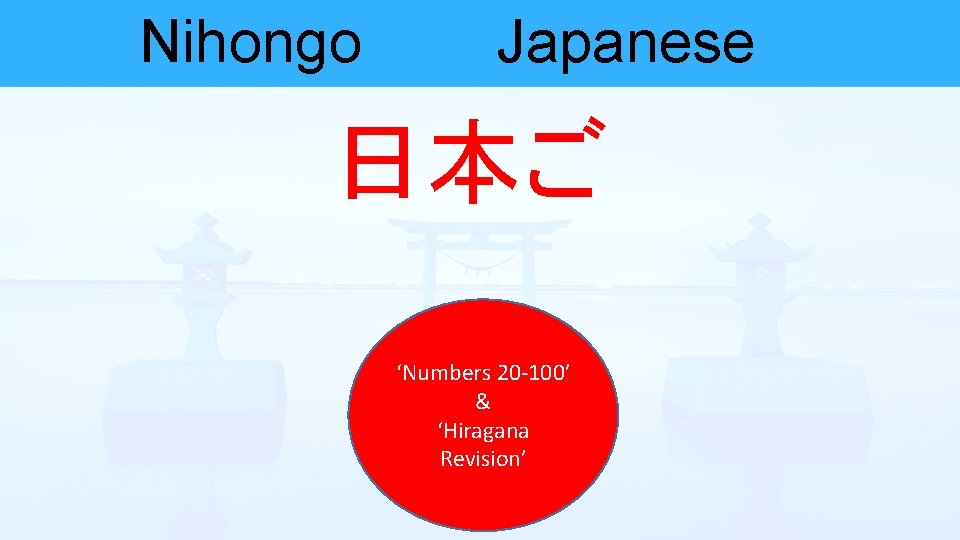 Nihongo Japanese

日本ご

‘Numbers 20-100’
&
‘Hiragana Revision’